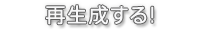 再生成する!